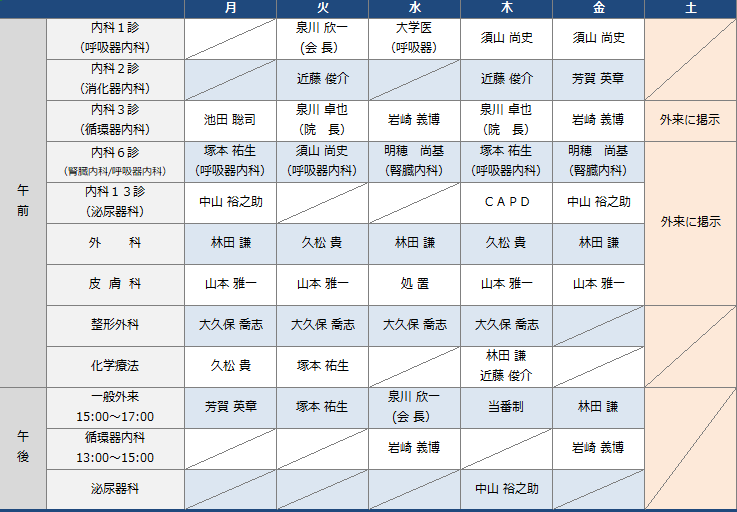 | | | 月 | 火 | 水 | 木 | 金 | 土 |
|---|---|---|---|---|---|---|---|
| 午前 | 内科１診 (呼吸器内科) | | 泉川 欣一 (会 長) | 大学医 (呼吸器) | 須山 尚史 | 須山 尚史 | |
| | 内科２診 (消化器内科) | | 近藤 俊介 | | 近藤 俊介 | 芳賀 英章 | |
| | 内科３診 (循環器内科) | 池田 聡司 | 泉川 卓也 (院 長) | 岩崎 義博 | 泉川 卓也 (院 長) | 岩崎 義博 | 外来に掲示 |
| | 内科６診 (腎臓内科/呼吸器内科) | 塚本 祐生 (呼吸器内科) | 須山 尚史 (呼吸器内科) | 明穂 尚基 (腎臓内科) | 塚本 祐生 (呼吸器内科) | 明穂 尚基 (腎臓内科) | 外来に掲示 |
| | 内科１３診 (泌尿器科) | 中山 裕之助 | | | ＣＡＰＤ | 中山 裕之助 | |
| | 外　科 | 林田 謙 | 久松 貴 | 林田 謙 | 久松 貴 | 林田 謙 | |
| | 皮 膚 科 | 山本 雅一 | 山本 雅一 | 処 置 | 山本 雅一 | 山本 雅一 | |
| | 整形外科 | 大久保 喬志 | 大久保 喬志 | 大久保 喬志 | 大久保 喬志 | | |
| | 化学療法 | 久松 貴 | 塚本 祐生 | | 林田 謙 近藤 俊介 | | |
| 午後 | 一般外来 15:00～17:00 | 芳賀 英章 | 塚本 祐生 | 泉川 欣一 (会 長) | 当番制 | 林田 謙 | |
| | 循環器内科 13:00～15:00 | | | 岩崎 義博 | | 岩崎 義博 | |
| | 泌尿器科 | | | | 中山 裕之助 | | |